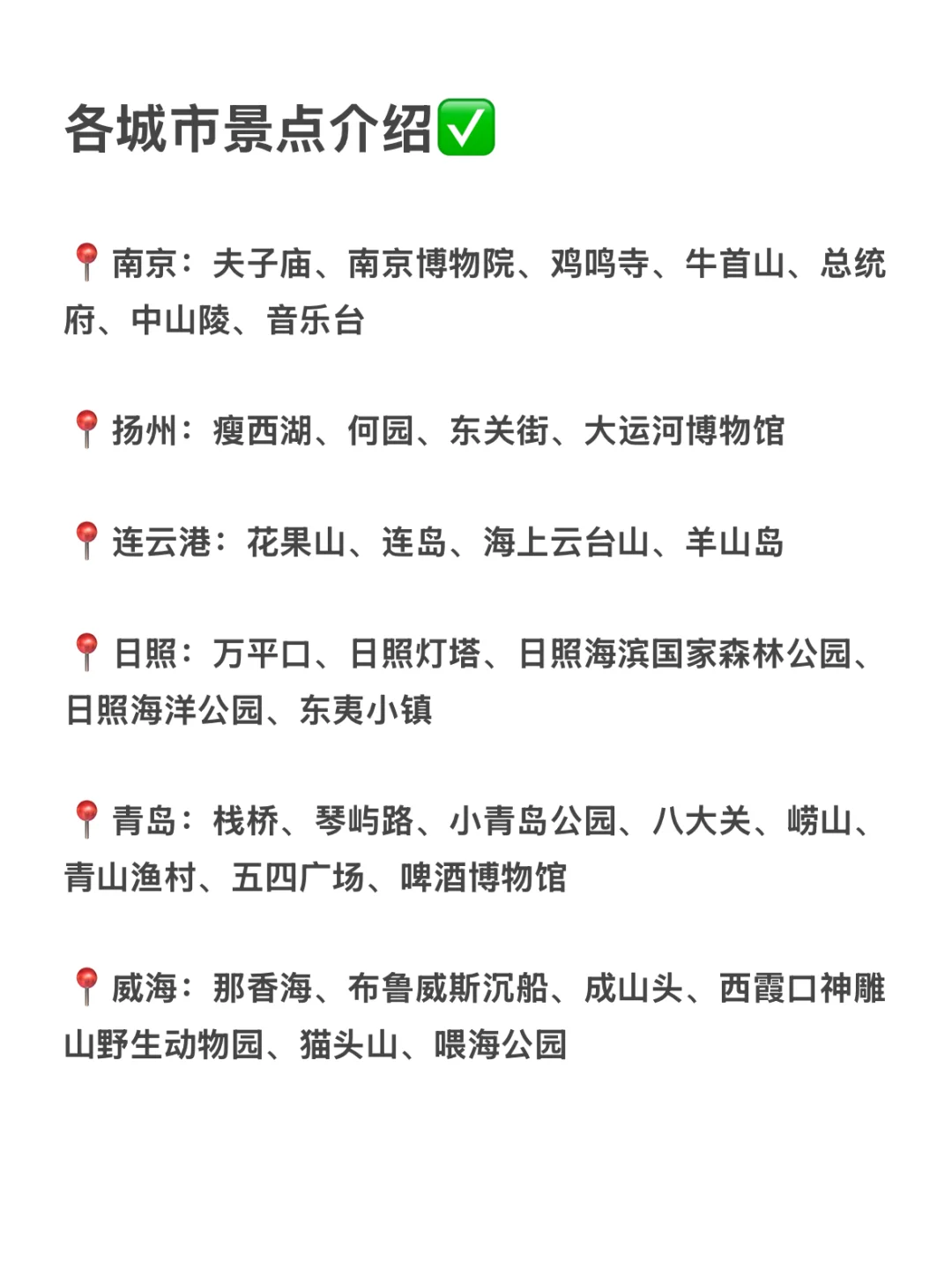 各城市景点介绍✅

📍南京：夫子庙、南京博物院、鸡鸣寺、牛首山、总统府、中山陵、音乐台

📍扬州：瘦西湖、何园、东关街、大运河博物馆

📍连云港：花果山、连岛、海上云台山、羊山岛

📍日照：万平口、日照灯塔、日照海滨国家森林公园、日照海洋公园、东夷小镇

📍青岛：栈桥、琴屿路、小青岛公园、八大关、崂山、青山渔村、五四广场、啤酒博物馆

📍威海：那香海、布鲁威斯沉船、成山头、西霞口神雕山野生动物园、猫头山、喂海公园